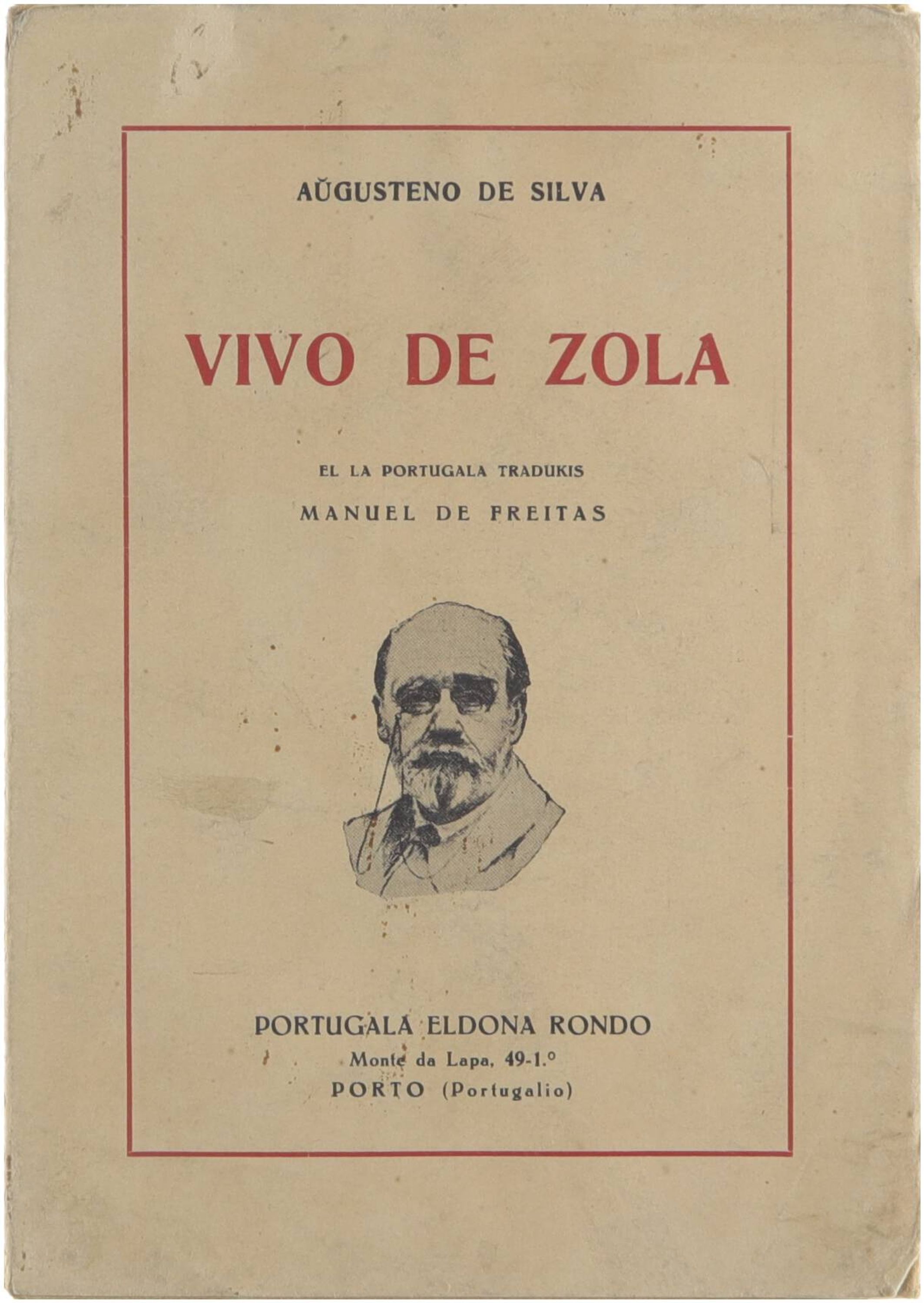 AŬGUSTENO DE SILVA

VIVO DE ZOLA

EL LA PORTUGALA TRADUKIS

MANUEL DE FREITAS

PORTUGALA ELDONA RONDO

Monte da Lapa, 49-1.º

PORTO (Portugalio)